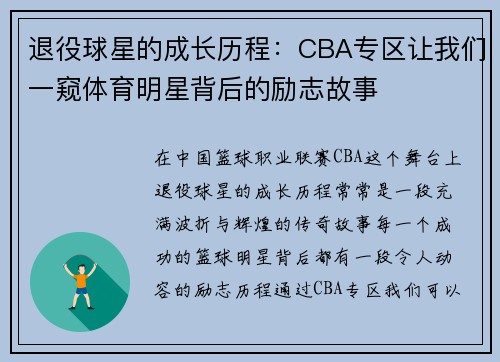 退役球星的成长历程：CBA专区让我们一窥体育明星背后的励志故事

在中国篮球职业联赛CBA这个舞台上退役球星的成长历程常常是一段充满波折与辉煌的传奇故事每一个成功的篮球明星背后都有一段令人动容的励志历程通过CBA专区我们可以